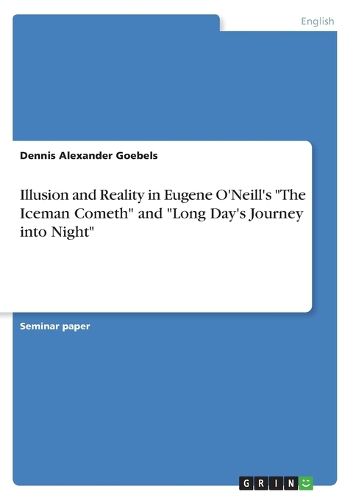 English

Dennis Alexander Goebels

Illusion and Reality in Eugene O'Neill's "The Iceman Cometh" and "Long Day's Journey into Night"

Seminar paper

GRIN